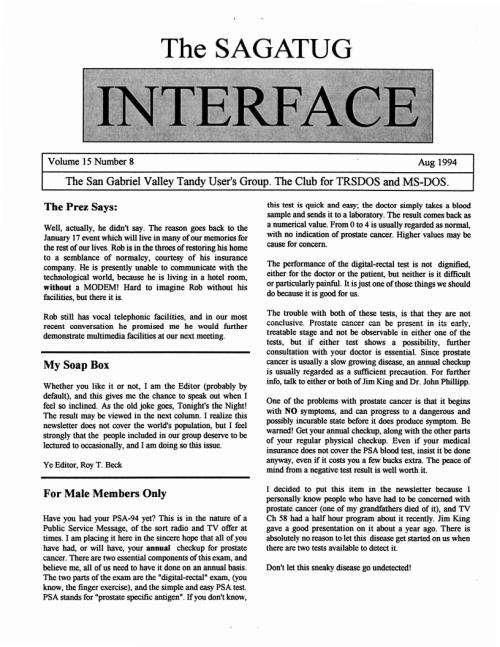 The SAGATUG

INTERFACE

Volume 15 Number 8

Aug 1994

The San Gabriel Valley Tandy User's Group. The Club for TRSDOS and MS-DOS.

The Prez Says:

Well, actually, he didn't say. The reason goes back to the January 17 event which will live in many of our memories for the rest of our lives. Rob is in the throes of restoring his home to a semblance of normalcy, courtesy of his insurance company. He is presently unable to communicate with the technological world, because he is living in a hotel room, without a MODEM! Hard to imagine Rob without his facilities, but there it is.

Rob still has vocal telephonic facilities, and in our most recent conversation he promised me he would further demonstrate multimedia facilities at our next meeting.

My Soap Box

Whether you like it or not, I am the Editor (probably by default), and this gives me the chance to speak out when I feel so inclined. As the old joke goes, Tonight's the Night! The result may be viewed in the next column. I realize this newsletter does not cover the world's population, but I feel strongly that the people included in our group deserve to be lectured to occasionally, and I am doing so this issue.

Ye Editor, Roy T. Beck

For Male Members Only

Have you had your PSA-94 yet? This is in the nature of a Public Service Message, of the sort radio and TV offer at times. I am placing it here in the sincere hope that all of you have had, or will have, your annual checkup for prostate cancer. There are two essential components of this exam, and believe me, all of us need to have it done on an annual basis. The two parts of the exam are the "digital-rectal" exam, (you know, the finger exercise), and the simple and easy PSA test. PSA stands for "prostate specific antigen". If you don't know, this test is quick and easy; the doctor simply takes a blood sample and sends it to a laboratory. The result comes back as a numerical value. From 0 to 4 is usually regarded as normal, with no indication of prostate cancer. Higher values may be cause for concern.

The performance of the digital-rectal test is not dignified, either for the doctor or the patient, but neither is it difficult or particularly painful. It is just one of those things we should do because it is good for us.

The trouble with both of these tests, is that they are not conclusive. Prostate cancer can be present in its early, treatable stage and not be observable in either one of the tests, but if either test shows a possibility, further consultation with your doctor is essential. Since prostate cancer is usually a slow growing disease, an annual checkup is usually regarded as a sufficient precaution. For further info, talk to either or both of Jim King and Dr. John Phillipp.

One of the problems with prostate cancer is that it begins with NO symptoms, and can progress to a dangerous and possibly incurable state before it does produce symptom. Be warned! Get your annual checkup, along with the other parts of your regular physical checkup. Even if your medical insurance does not cover the PSA blood test, insist it be done anyway, even if it costs you a few bucks extra. The peace of mind from a negative test result is well worth it.

I decided to put this item in the newsletter because I personally know people who have had to be concerned with prostate cancer (one of my grandfathers died of it), and TV Ch 58 had a half hour program about it recently. Jim King gave a good presentation on it about a year ago. There is absolutely no reason to let this disease get started on us when there are two tests available to detect it.

Don't let this sneaky disease go undetected!